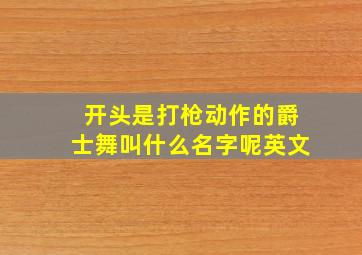 开头是打枪动作的爵士舞叫什么名字呢英文